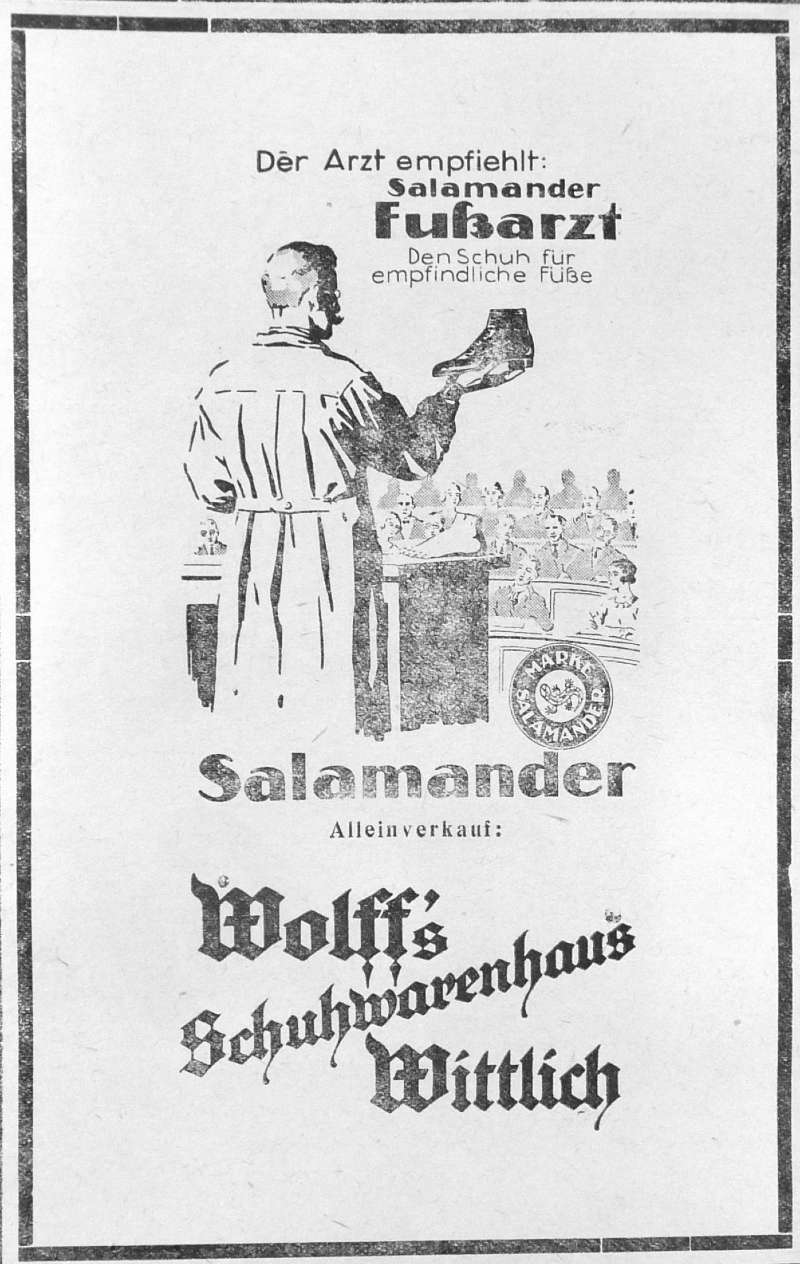 Der Arzt empfiehlt:
Salamander
Fußarzt
Den Schuh für empfindliche Füße

MARKE SALAMANDER

Salamander
Alleinverkauf:
Wolff's
Schuhwarenhaus
Wittlich